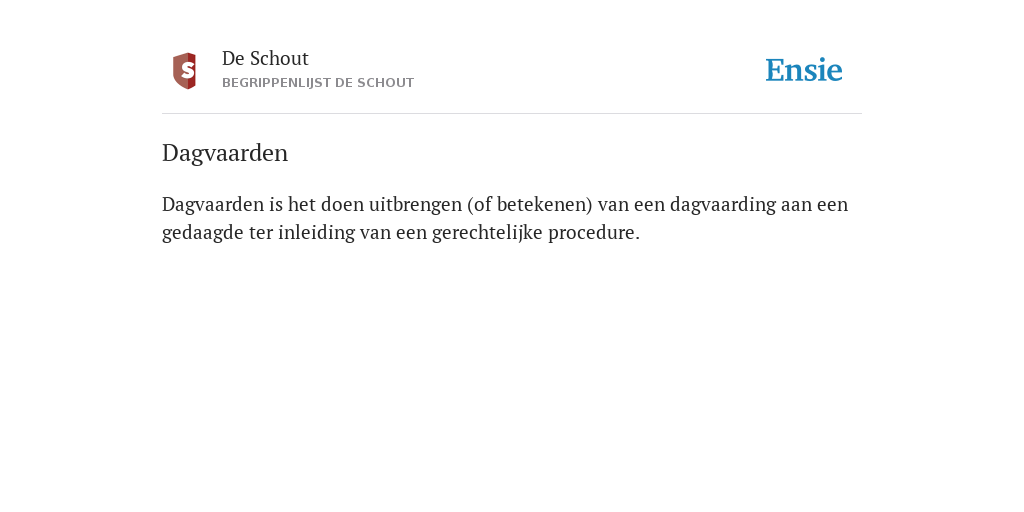 S De Schout
BEGRIPPENLIJST DE SCHOUT

Ensie

Dagvaarden

Dagvaarden is het doen uitbrengen (of betekenen) van een dagvaarding aan een gedaagde ter inleiding van een gerechtelijke procedure.